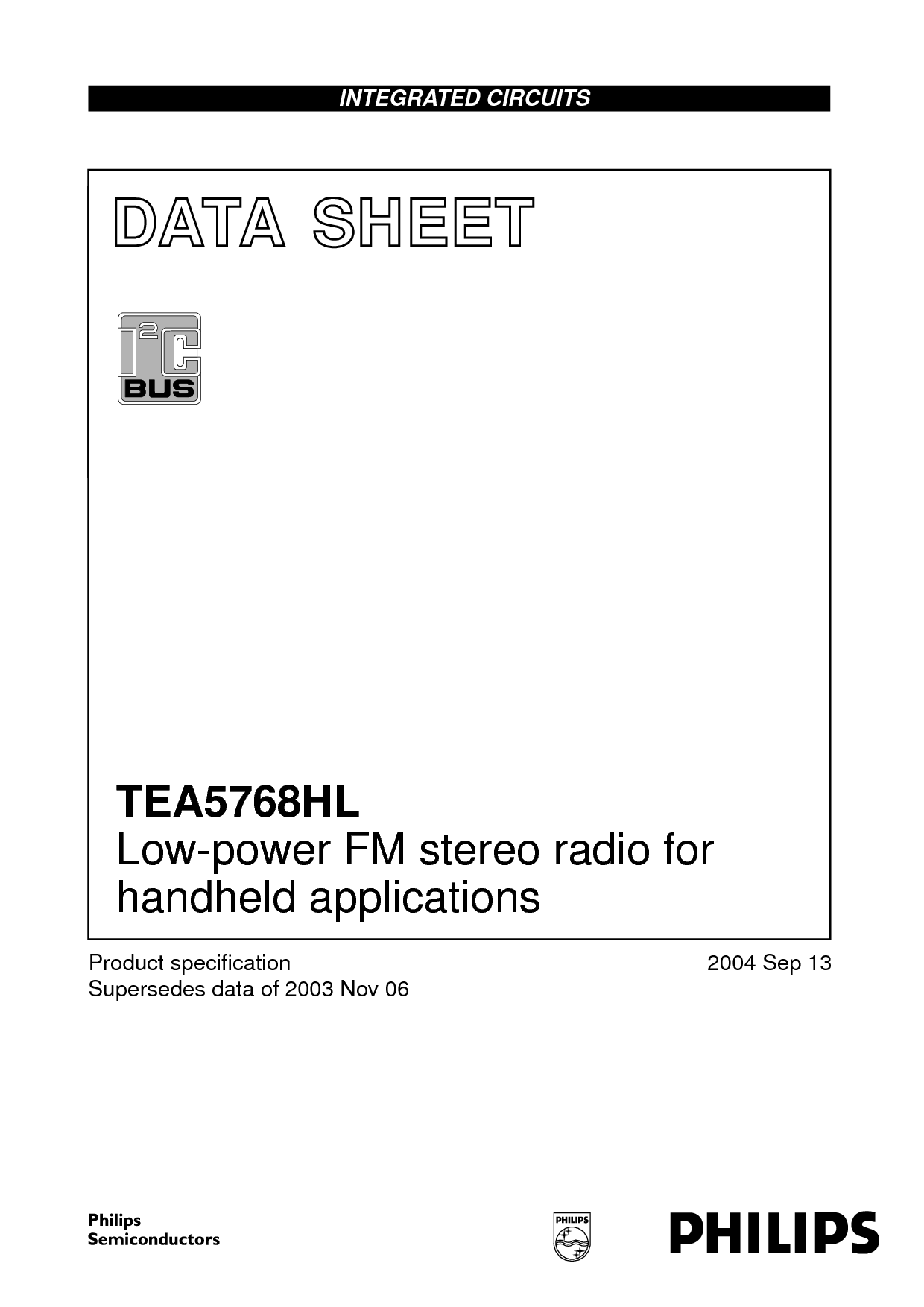 INTEGRATED CIRCUITS

DATA SHEET

$I^2C$
BUS

TEA5768HL
Low-power FM stereo radio for handheld applications

Product specification
Supersedes data of 2003 Nov 06

2004 Sep 13

Philips
Semiconductors

PHILIPS

PHILIPS